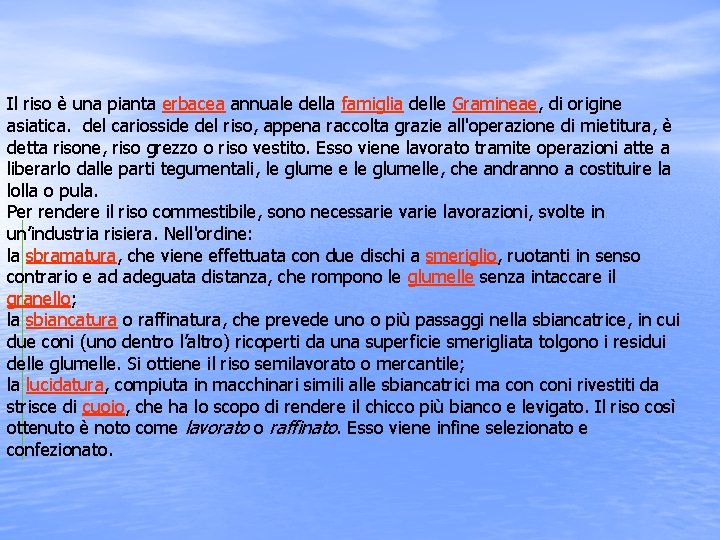 Il riso è una pianta erbacea annuale della famiglia delle Gramineae, di origine asiatica. del cariosside del riso, appena raccolta grazie all'operazione di mietitura, è detta risone, riso grezzo o riso vestito. Esso viene lavorato tramite operazioni atte a liberarlo dalle parti tegumentali, le glume e le glumelle, che andranno a costituire la lolla o pula.
Per rendere il riso commestibile, sono necessarie varie lavorazioni, svolte in un'industria risiera. Nell'ordine:
la sbramatura, che viene effettuata con due dischi a smeriglio, ruotanti in senso contrario e ad adeguata distanza, che rompono le glumelle senza intaccare il granello;
la sbiancatura o raffinatura, che prevede uno o più passaggi nella sbiancatrice, in cui due coni (uno dentro l'altro) ricoperti da una superficie smerigliata tolgono i residui delle glumelle. Si ottiene il riso semilavorato o mercantile;
la lucidatura, compiuta in macchinari simili alle sbiancatrici ma con coni rivestiti da strisce di cuoio, che ha lo scopo di rendere il chicco più bianco e levigato. Il riso così ottenuto è noto come lavorato o raffinato. Esso viene infine selezionato e confezionato.